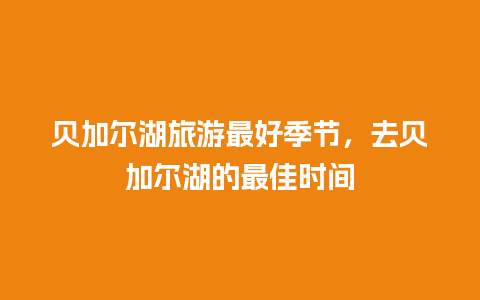 贝加尔湖旅游最好季节，去贝加尔湖的最佳时间